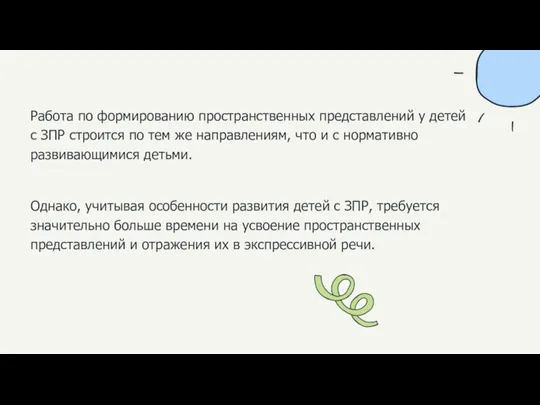 Работа по формированию пространственных представлений у детей с ЗПР строится по тем же направлениям, что и с нормативно развивающимися детьми.

Однако, учитывая особенности развития детей с ЗПР, требуется значительно больше времени на усвоение пространственных представлений и отражения их в экспрессивной речи.